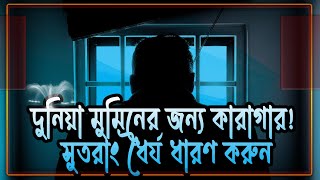 দুনিয়া মুমিনের জন্য কারাগার!
সুতরাং ধৈর্য ধারণ করুন